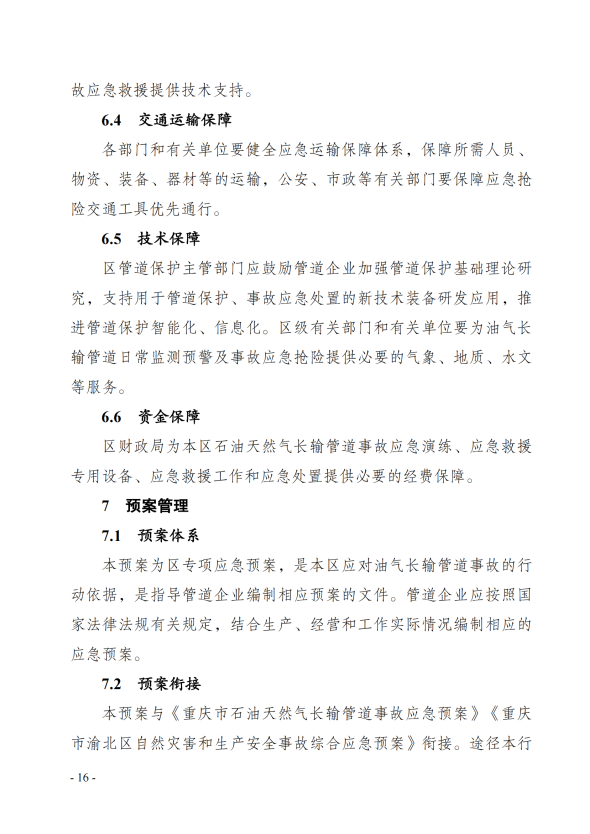 故应急救援提供技术支持。

6.4 交通运输保障

各部门和有关单位要健全应急运输保障体系，保障所需人员、物资、装备、器材等的运输，公安、市政等有关部门要保障应急抢险交通工具优先通行。

6.5 技术保障

区管道保护主管部门应鼓励管道企业加强管道保护基础理论研究，支持用于管道保护、事故应急处置的新技术装备研发应用，推进管道保护智能化、信息化。区级有关部门和有关单位要为油气长输管道日常监测预警及事故应急抢险提供必要的气象、地质、水文等服务。

6.6 资金保障

区财政局为本区石油天然气长输管道事故应急演练、应急救援专用设备、应急救援工作和应急处置提供必要的经费保障。

7 预案管理

7.1 预案体系

本预案为区专项应急预案，是本区应对油气长输管道事故的行动依据，是指导管道企业编制相应预案的文件。管道企业应按照国家法律法规有关规定，结合生产、经营和工作实际情况编制相应的应急预案。

7.2 预案衔接

本预案与《重庆市石油天然气长输管道事故应急预案》《重庆市渝北区自然灾害和生产安全事故综合应急预案》衔接。途径本行

- 16 -